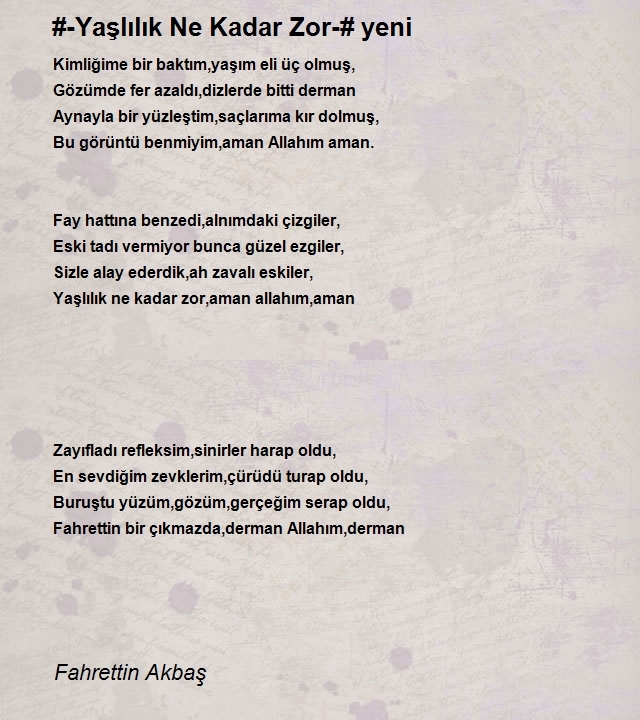 #-Yaşlılık Ne Kadar Zor-# yeni

Kimliğime bir baktım,yaşım eli üç olmuş,
Gözümde fer azaldı,dizlerde bitti derman
Aynayla bir yüzleştim,saçlarıma kır dolmuş,
Bu görüntü benmiyim,aman Allahım aman.

Fay hattına benzedi,alnımdaki çizgiler,
Eski tadı vermiyor bunca güzel ezgiler,
Sizle alay ederdik,ah zavalı eskiler,
Yaşlılık ne kadar zor,aman allahım,aman

Zayıfladı refleksim,sinirler harap oldu,
En sevdiğim zevklerim,çürüdü turap oldu,
Buruştu yüzüm,gözüm,gerçeğim serap oldu,
Fahrettin bir çıkmazda,derman Allahım,derman

Fahrettin Akbaş